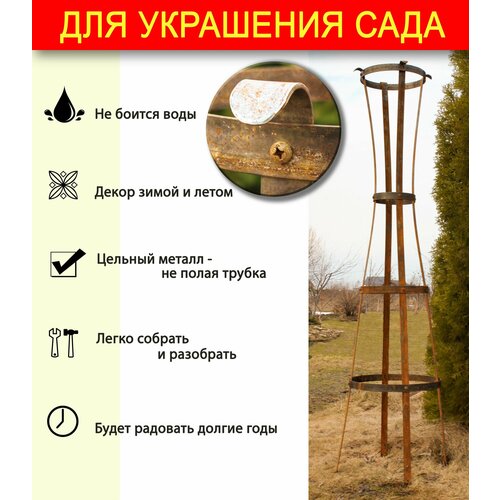 ДЛЯ УКРАШЕНИЯ САДА

Не боится воды

Декор зимой и летом

Цельный металл -
не полая трубка

Легко собрать
и разобрать

Будет радовать долгие годы